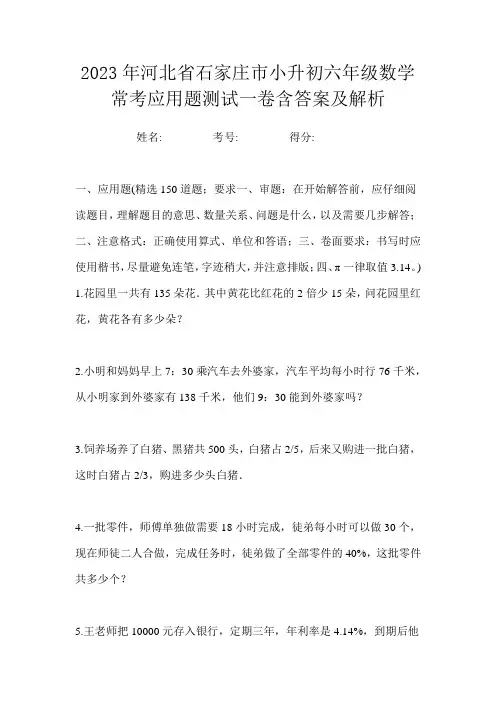 2023年河北省石家庄市小升初六年级数学常考应用题测试一卷含答案及解析

姓名: 考号: 得分:

一、应用题(精选150道题;要求一、审题:在开始解答前,应仔细阅读题目,理解题目的意思、数量关系、问题是什么,以及需要几步解答;二、注意格式:正确使用算式、单位和答语;三、卷面要求:书写时应使用楷书,尽量避免连笔,字迹稍大,并注意排版;四、π一律取值3.14。)

1.花园里一共有135朵花.其中黄花比红花的2倍少15朵,问花园里红花,黄花各有多少朵?

2.小明和妈妈早上7:30乘汽车去外婆家,汽车平均每小时行76千米,从小明家到外婆家有138千米,他们9:30能到外婆家吗?

3.饲养场养了白猪、黑猪共500头,白猪占2/5,后来又购进一批白猪,这时白猪占2/3,购进多少头白猪.

4.一批零件,师傅单独做需要18小时完成,徒弟每小时可以做30个,现在师徒二人合做,完成任务时,徒弟做了全部零件的40%,这批零件共多少个?

5.王老师把10000元存入银行,定期三年,年利率是4.14%,到期后他